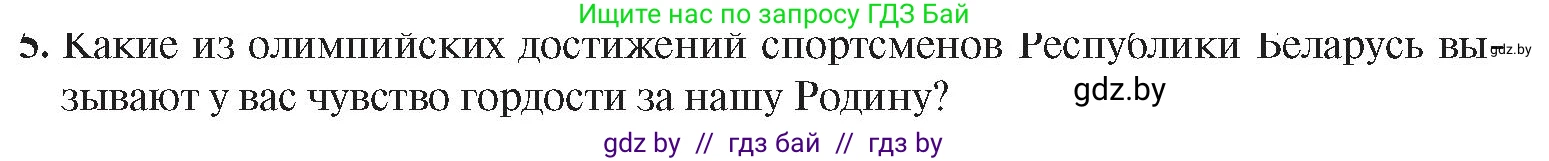 Ищите нас по запросу ГДЗ Бай

5. Какие из олимпийских достижений спортсменов Республики Беларусь вызывают у вас чувство гордости за нашу Родину?

gdz.by

gdz.by

gdz by // гдз бай // гдз by